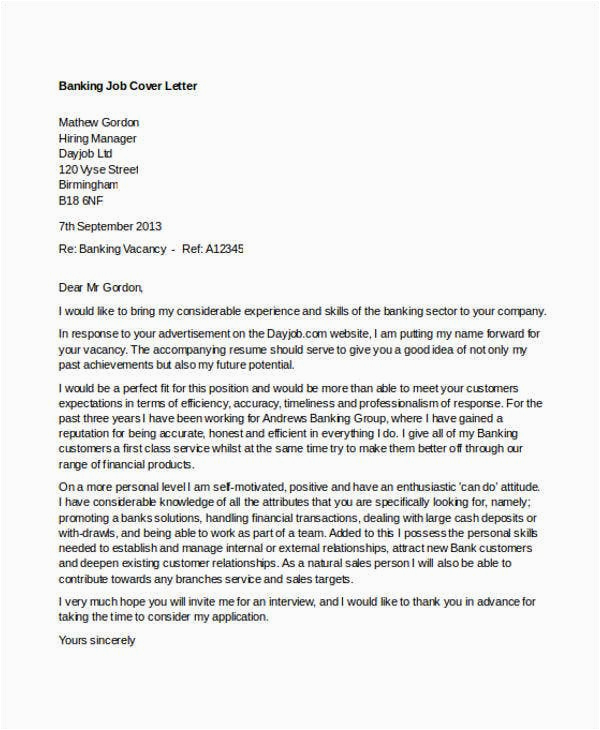 Banking Job Cover Letter

Mathew Gordon
Hiring Manager
Dayjob Ltd
120 Vyse Street
Birmingham
B18 6NF

7th September 2013

Re: Banking Vacancy - Ref: A12345

Dear Mr Gordon,

I would like to bring my considerable experience and skills of the banking sector to your company.

In response to your advertisement on the Dayjob.com website, I am putting my name forward for your vacancy. The accompanying resume should serve to give you a good idea of not only my past achievements but also my future potential.

I would be a perfect fit for this position and would be more than able to meet your customers expectations in terms of efficiency, accuracy, timeliness and professionalism of response. For the past three years I have been working for Andrews Banking Group, where I have gained a reputation for being accurate, honest and efficient in everything I do. I give all of my Banking customers a first class service whilst at the same time try to make them better off through our range of financial products.

On a more personal level I am self-motivated, positive and have an enthusiastic 'can do' attitude. I have considerable knowledge of all the attributes that you are specifically looking for, namely; promoting a banks solutions, handling financial transactions, dealing with large cash deposits or with-drawls, and being able to work as part of a team. Added to this I possess the personal skills needed to establish and manage internal or external relationships, attract new Bank customers and deepen existing customer relationships. As a natural sales person I will also be able to contribute towards any branches service and sales targets.

I very much hope you will invite me for an interview, and I would like to thank you in advance for taking the time to consider my application.

Yours sincerely